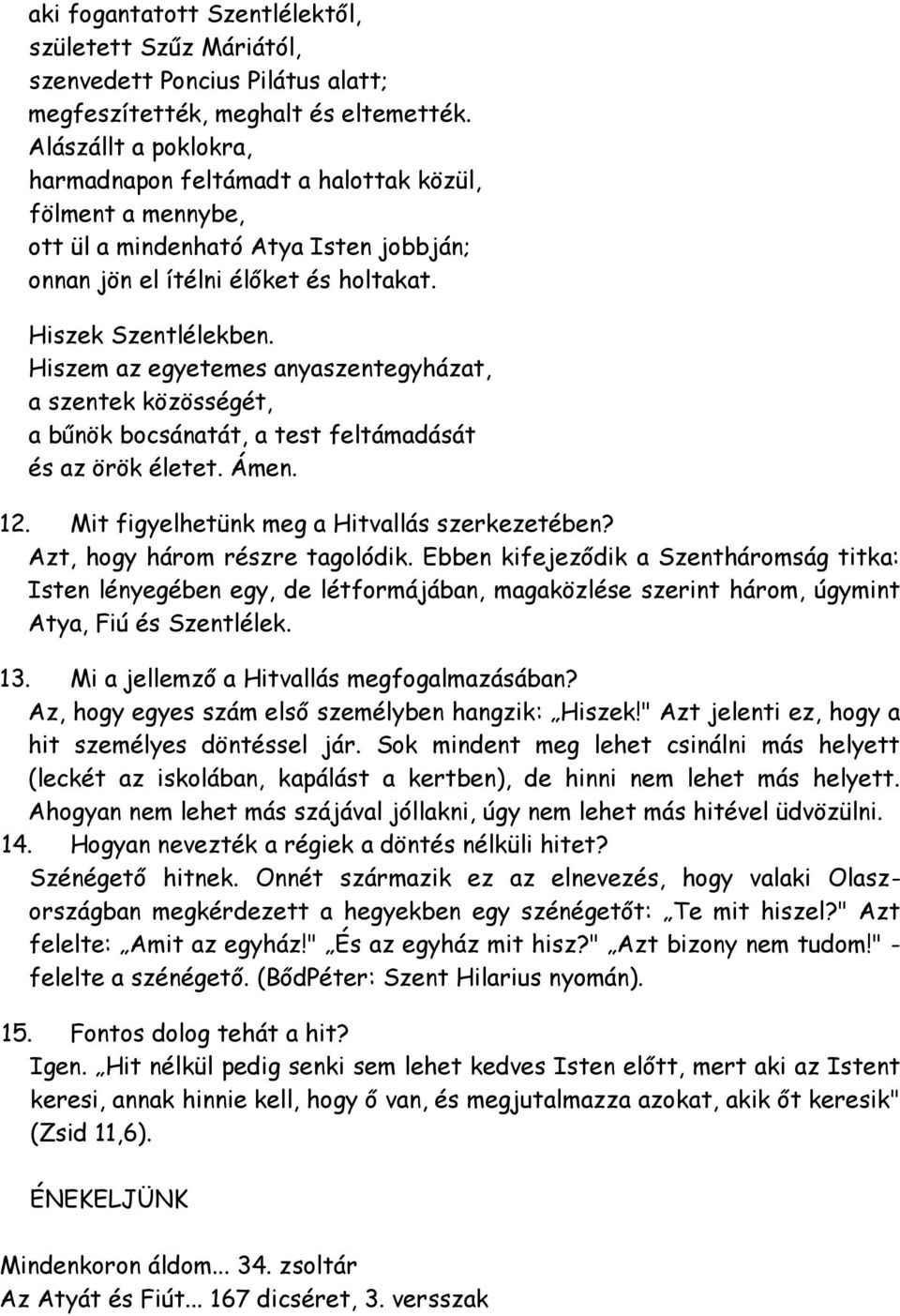 aki fogantatott Szentlélektől,
született Szűz Máriától,
szenvedett Poncius Pilátus alatt;
megfeszítették, meghalt és eltemették.
Alászállt a poklokra,
harmadnapon feltámadt a halottak közül,
fölment a mennybe,
ott ül a mindenható Atya Isten jobbján;
onnan jön el ítélni élőket és holtakat.

Hiszek Szentlélekben.
Hiszem az egyetemes anyaszentegyházat,
a szentek közösségét,
a bűnök bocsánatát, a test feltámadását
és az örök életet. Ámen.

12. Mit figyelhetünk meg a Hitvallás szerkezetében?
Azt, hogy három részre tagolódik. Ebben kifejeződik a Szentháromság titka: Isten lényegében egy, de létformájában, magaközlése szerint három, úgymint Atya, Fiú és Szentlélek.

13. Mi a jellemző a Hitvallás megfogalmazásában?
Az, hogy egyes szám első személyben hangzik: „Hiszek!" Azt jelenti ez, hogy a hit személyes döntéssel jár. Sok mindent meg lehet csinálni más helyett (leckét az iskolában, kapálást a kertben), de hinni nem lehet más helyett. Ahogyan nem lehet más szájával jóllakni, úgy nem lehet más hitével üdvözülni.
14. Hogyan nevezték a régiek a döntés nélküli hitet?
Szénégető hitnek. Onnét származik ez az elnevezés, hogy valaki Olaszországban megkérdezett a hegyekben egy szénégetőt: „Te mit hiszel?" Azt felelte: „Amit az egyház!" „És az egyház mit hisz?" „Azt bizony nem tudom!" - felelte a szénégető. (BődPéter: Szent Hilarius nyomán).

15. Fontos dolog tehát a hit?
Igen. „Hit nélkül pedig senki sem lehet kedves Isten előtt, mert aki az Istent keresi, annak hinnie kell, hogy ő van, és megjutalmazza azokat, akik őt keresik" (Zsid 11,6).

ÉNEKELJÜNK

Mindenkoron áldom... 34. zsoltár
Az Atyát és Fiút... 167 dicséret, 3. versszak